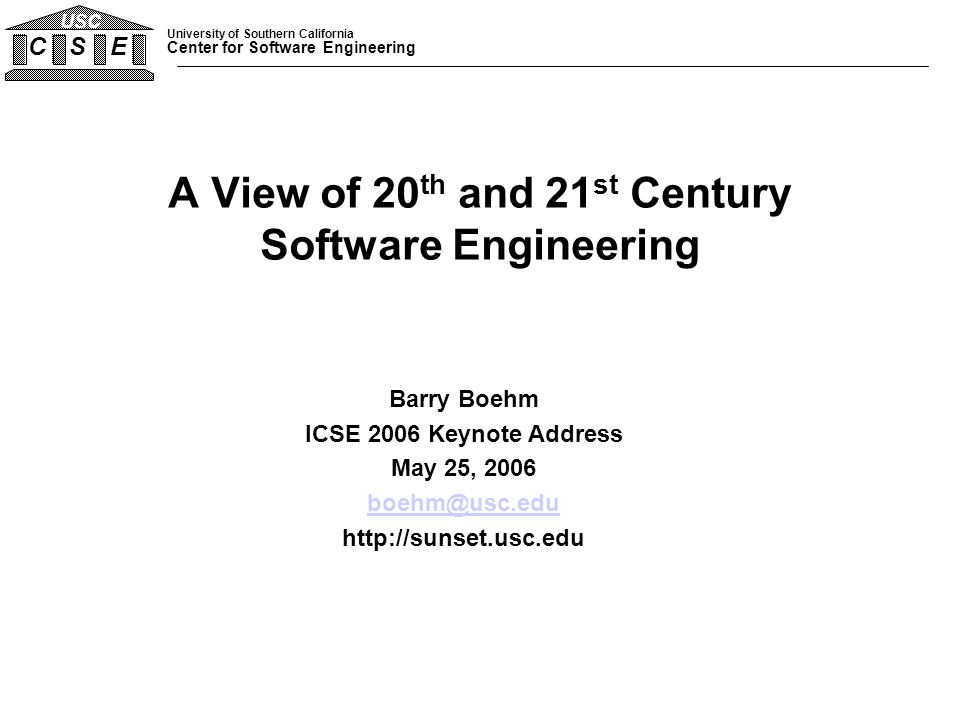 USC
C S E

University of Southern California
Center for Software Engineering

A View of 20$^{th}$ and 21$^{st}$ Century Software Engineering

Barry Boehm
ICSE 2006 Keynote Address
May 25, 2006
boehm@usc.edu
http://sunset.usc.edu